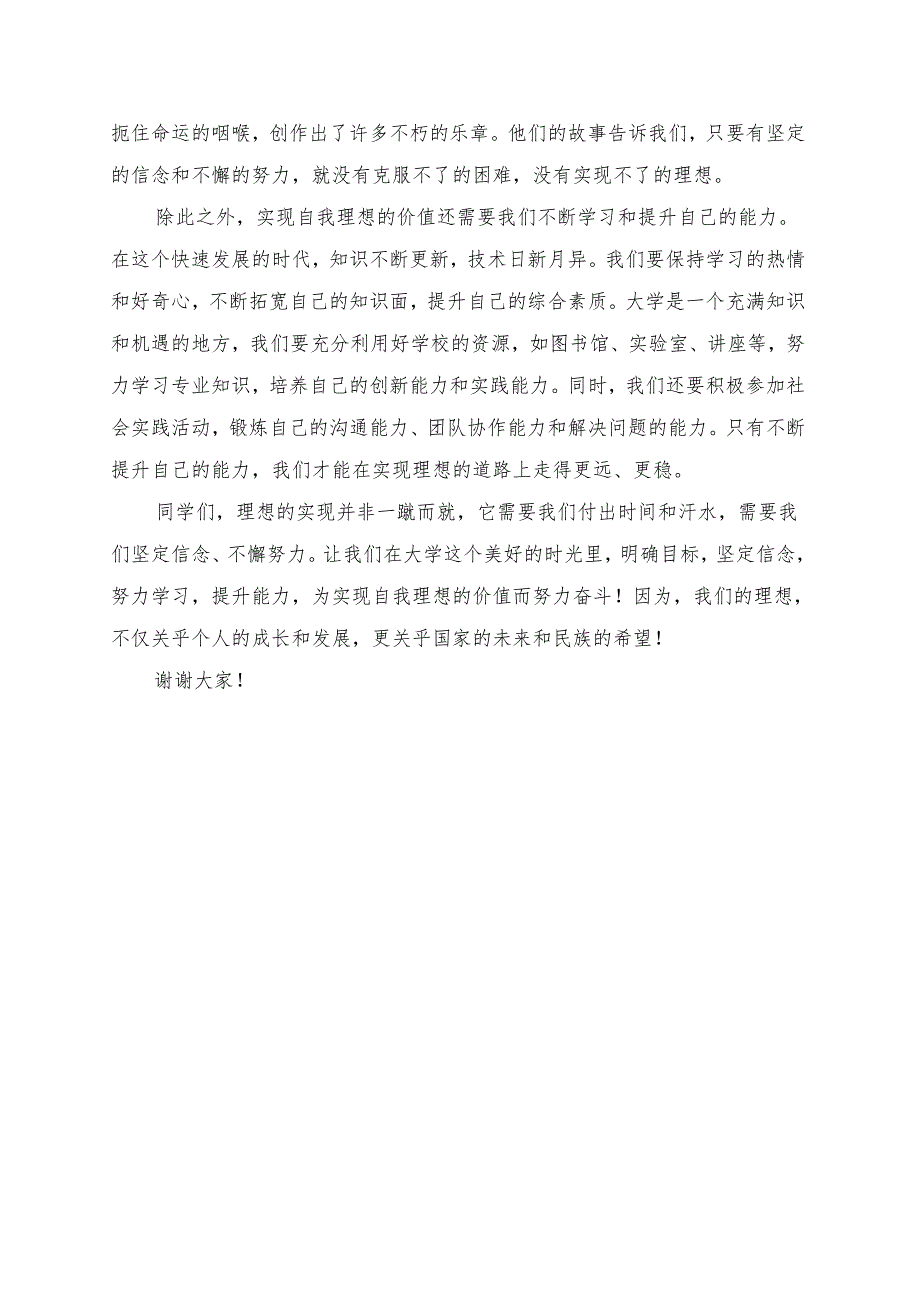 扼住命运的咽喉，创作出了许多不朽的乐章。他们的故事告诉我们，只要有坚定的信念和不懈的努力，就没有克服不了的困难，没有实现不了的理想。

除此之外，实现自我理想的价值还需要我们不断学习和提升自己的能力。在这个快速发展的时代，知识不断更新，技术日新月异。我们要保持学习的热情和好奇心，不断拓宽自己的知识面，提升自己的综合素质。大学是一个充满知识和机遇的地方，我们要充分利用好学校的资源，如图书馆、实验室、讲座等，努力学习专业知识，培养自己的创新能力和实践能力。同时，我们还要积极参加社会实践活动，锻炼自己的沟通能力、团队协作能力和解决问题的能力。只有不断提升自己的能力，我们才能在实现理想的道路上走得更远、更稳。

同学们，理想的实现并非一蹴而就，它需要我们付出时间和汗水，需要我们坚定信念、不懈努力。让我们在大学这个美好的时光里，明确目标，坚定信念，努力学习，提升能力，为实现自我理想的价值而努力奋斗！因为，我们的理想，不仅关乎个人的成长和发展，更关乎国家的未来和民族的希望！

谢谢大家！